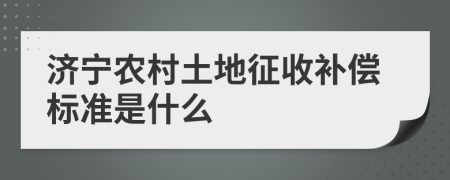 济宁农村土地征收补偿标准是什么